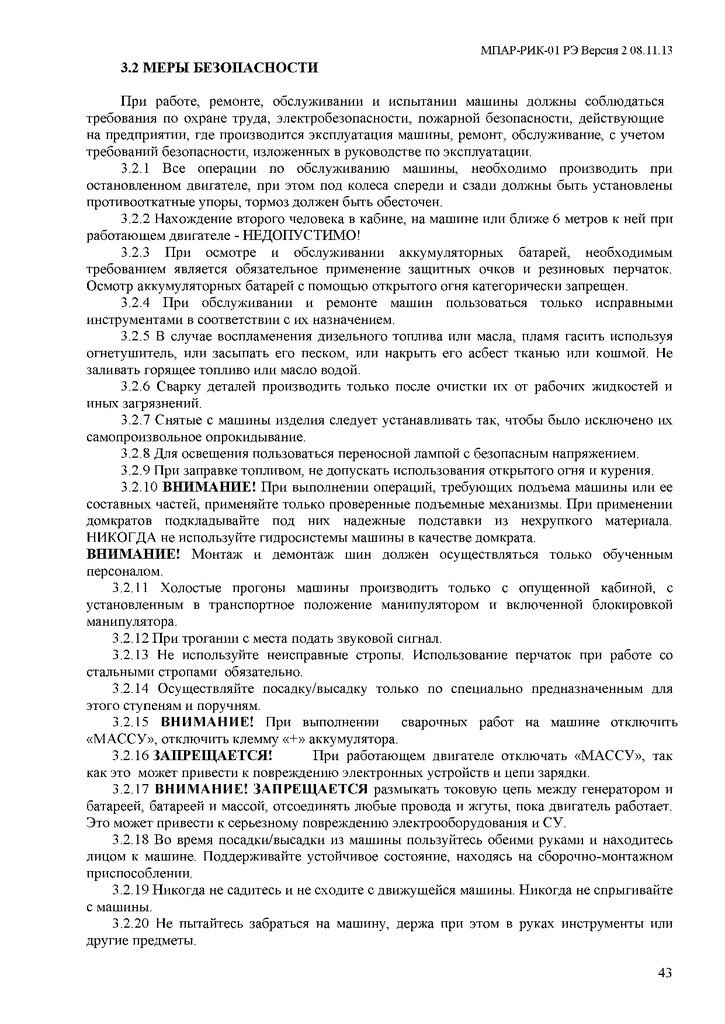 МПАР-РИК-01 РЭ Версия 2 08.11.13

3.2 МЕРЫ БЕЗОПАСНОСТИ

При работе, ремонте, обслуживании и испытании машины должны соблюдаться требования по охране труда, электробезопасности, пожарной безопасности, действующие на предприятии, где производится эксплуатация машины, ремонт, обслуживание, с учетом требований безопасности, изложенных в руководстве по эксплуатации.

3.2.1 Все операции по обслуживанию машины, необходимо производить при остановленном двигателе, при этом под колеса спереди и сзади должны быть установлены противооткатные упоры, тормоз должен быть обесточен.

3.2.2 Нахождение второго человека в кабине, на машине или ближе 6 метров к ней при работающем двигателе - НЕДОПУСТИМО!

3.2.3 При осмотре и обслуживании аккумуляторных батарей, необходимым требованием является обязательное применение защитных очков и резиновых перчаток. Осмотр аккумуляторных батарей с помощью открытого огня категорически запрещен.

3.2.4 При обслуживании и ремонте машин пользоваться только исправными инструментами в соответствии с их назначением.

3.2.5 В случае воспламенения дизельного топлива или масла, пламя гасить используя огнетушитель, или засыпать его песком, или накрыть его асбест тканью или кошмой. Не заливать горящее топливо или масло водой.

3.2.6 Сварку деталей производить только после очистки их от рабочих жидкостей и иных загрязнений.

3.2.7 Снятые с машины изделия следует устанавливать так, чтобы было исключено их самопроизвольное опрокидывание.

3.2.8 Для освещения пользоваться переносной лампой с безопасным напряжением.

3.2.9 При заправке топливом, не допускать использования открытого огня и курения.

3.2.10 ВНИМАНИЕ! При выполнении операций, требующих подъема машины или ее составных частей, применяйте только проверенные подъемные механизмы. При применении домкратов подкладывайте под них надежные подставки из нехрупкого материала. НИКОГДА не используйте гидросистемы машины в качестве домкрата.

ВНИМАНИЕ! Монтаж и демонтаж шин должен осуществляться только обученным персоналом.

3.2.11 Холостые прогоны машины производить только с опущенной кабиной, с установленным в транспортное положение манипулятором и включенной блокировкой манипулятора.

3.2.12 При трогании с места подать звуковой сигнал.

3.2.13 Не используйте неисправные стропы. Использование перчаток при работе со стальными стропами обязательно.

3.2.14 Осуществляйте посадку/высадку только по специально предназначенным для этого ступеням и поручням.

3.2.15 ВНИМАНИЕ! При выполнении сварочных работ на машине отключить «МАССУ», отключить клемму «+» аккумулятора.

3.2.16 ЗАПРЕЩАЕТСЯ! При работающем двигателе отключать «МАССУ», так как это может привести к повреждению электронных устройств и цепи зарядки.

3.2.17 ВНИМАНИЕ! ЗАПРЕЩАЕТСЯ размыкать токовую цепь между генератором и батареей, батареей и массой, отсоединять любые провода и жгуты, пока двигатель работает. Это может привести к серьезному повреждению электрооборудования и СУ.

3.2.18 Во время посадки/высадки из машины пользуйтесь обеими руками и находитесь лицом к машине. Поддерживайте устойчивое состояние, находясь на сборочно-монтажном приспособлении.

3.2.19 Никогда не садитесь и не сходите с движущейся машины. Никогда не спрыгивайте с машины.

3.2.20 Не пытайтесь забраться на машину, держа при этом в руках инструменты или другие предметы.

43